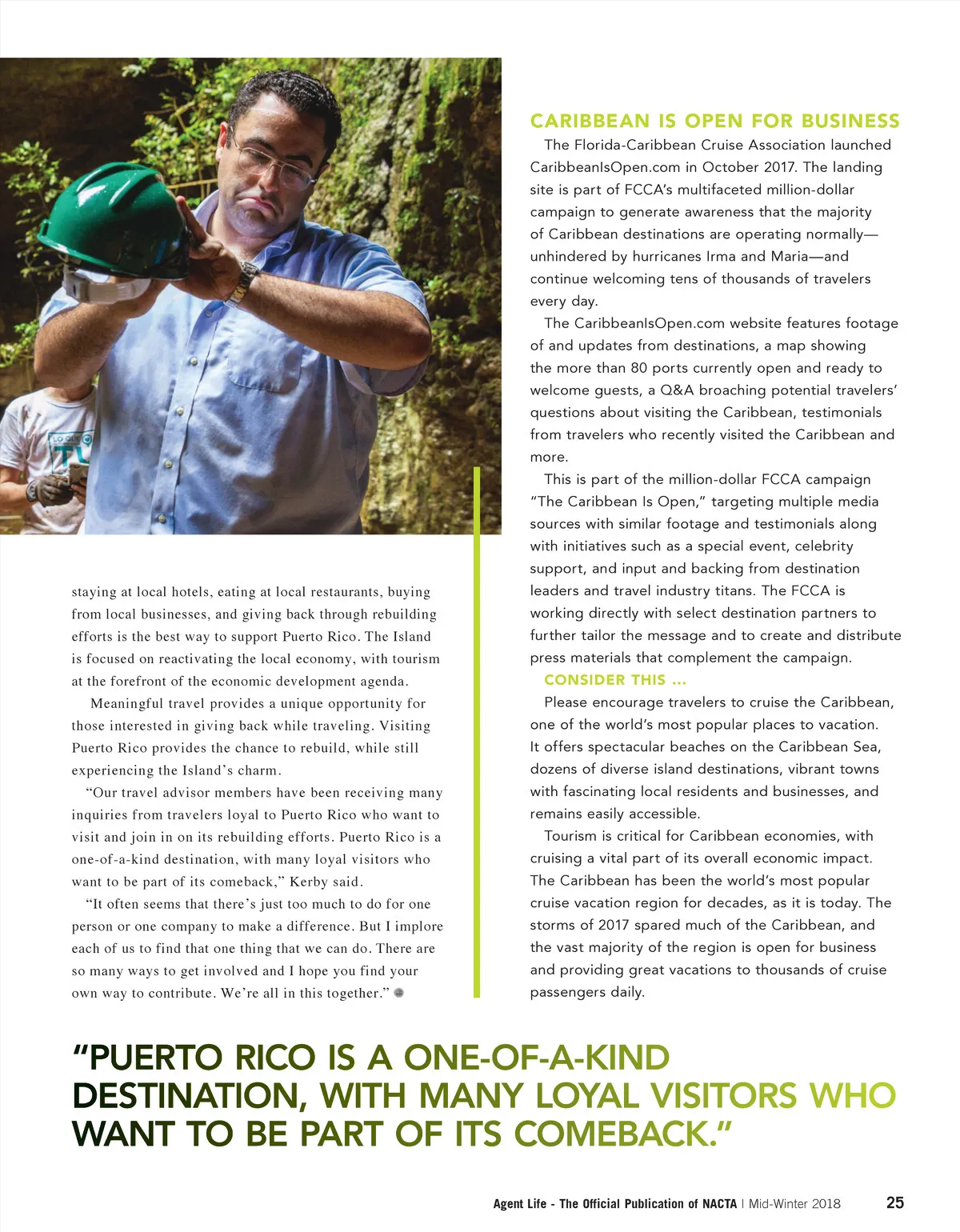 staying at local hotels, eating at local restaurants, buying from local businesses, and giving back through rebuilding efforts is the best way to support Puerto Rico. The Island is focused on reactivating the local economy, with tourism at the forefront of the economic development agenda.

Meaningful travel provides a unique opportunity for those interested in giving back while traveling. Visiting Puerto Rico provides the chance to rebuild, while still experiencing the Island's charm.

"Our travel advisor members have been receiving many inquiries from travelers loyal to Puerto Rico who want to visit and join in on its rebuilding efforts. Puerto Rico is a one-of-a-kind destination, with many loyal visitors who want to be part of its comeback," Kerby said.

"It often seems that there's just too much to do for one person or one company to make a difference. But I implore each of us to find that one thing that we can do. There are so many ways to get involved and I hope you find your own way to contribute. We're all in this together."

CARIBBEAN IS OPEN FOR BUSINESS

The Florida-Caribbean Cruise Association launched CaribbeanIsOpen.com in October 2017. The landing site is part of FCCA's multifaceted million-dollar campaign to generate awareness that the majority of Caribbean destinations are operating normally—unhindered by hurricanes Irma and Maria—and continue welcoming tens of thousands of travelers every day.

The CaribbeanIsOpen.com website features footage of and updates from destinations, a map showing the more than 80 ports currently open and ready to welcome guests, a Q&A broaching potential travelers' questions about visiting the Caribbean, testimonials from travelers who recently visited the Caribbean and more.

This is part of the million-dollar FCCA campaign "The Caribbean Is Open," targeting multiple media sources with similar footage and testimonials along with initiatives such as a special event, celebrity support, and input and backing from destination leaders and travel industry titans. The FCCA is working directly with select destination partners to further tailor the message and to create and distribute press materials that complement the campaign.

CONSIDER THIS ...

Please encourage travelers to cruise the Caribbean, one of the world's most popular places to vacation. It offers spectacular beaches on the Caribbean Sea, dozens of diverse island destinations, vibrant towns with fascinating local residents and businesses, and remains easily accessible.

Tourism is critical for Caribbean economies, with cruising a vital part of its overall economic impact. The Caribbean has been the world's most popular cruise vacation region for decades, as it is today. The storms of 2017 spared much of the Caribbean, and the vast majority of the region is open for business and providing great vacations to thousands of cruise passengers daily.

"PUERTO RICO IS A ONE-OF-A-KIND DESTINATION, WITH MANY LOYAL VISITORS WHO WANT TO BE PART OF ITS COMEBACK."

Agent Life - The Official Publication of NACTA | Mid-Winter 2018 25